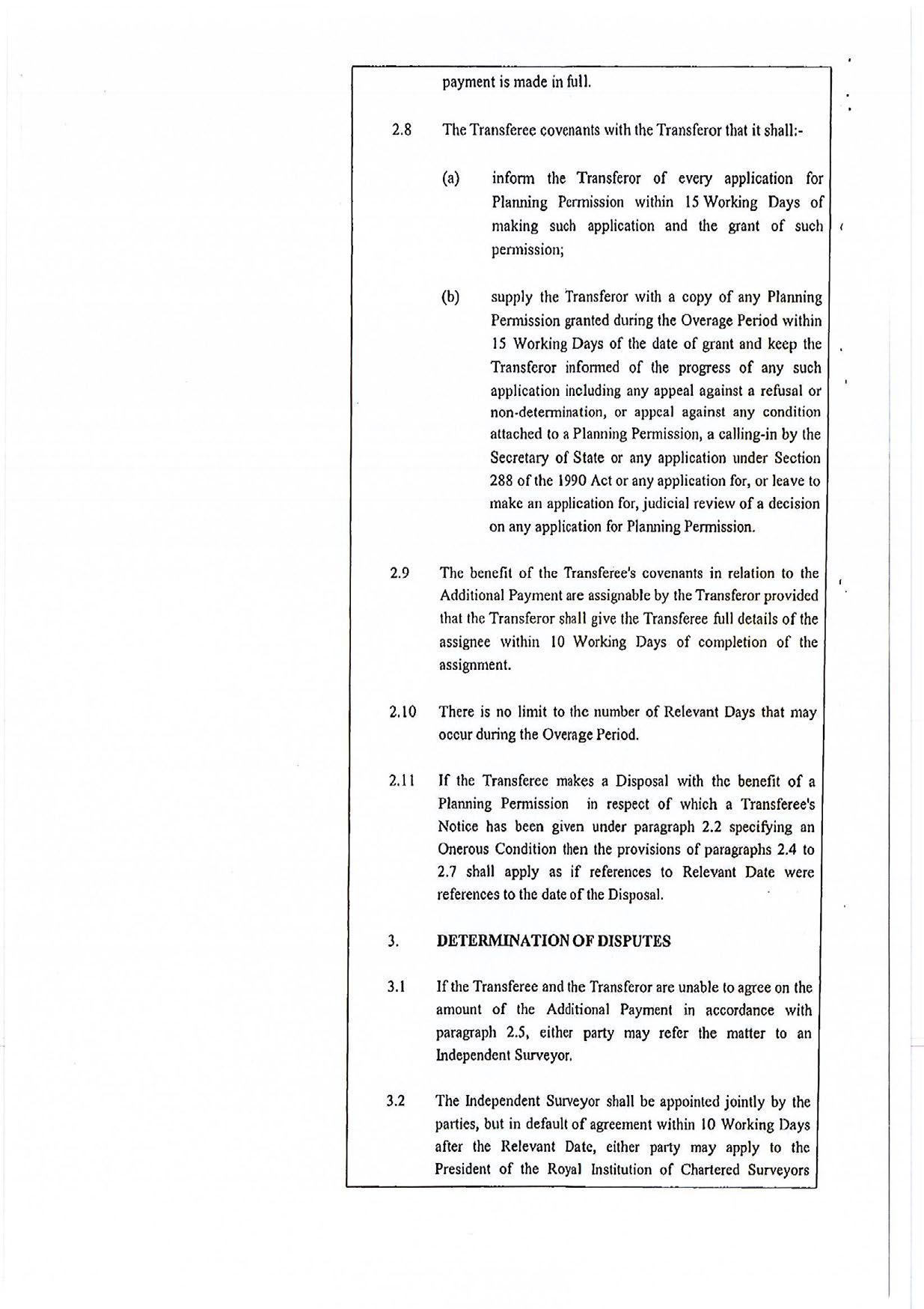 payment is made in full.

2.8 The Transferee covenants with the Transferor that it shall:-

(a) inform the Transferor of every application for Planning Permission within 15 Working Days of making such application and the grant of such permission;

(b) supply the Transferor with a copy of any Planning Permission granted during the Overage Period within 15 Working Days of the date of grant and keep the Transferor informed of the progress of any such application including any appeal against a refusal or non-determination, or appeal against any condition attached to a Planning Permission, a calling-in by the Secretary of State or any application under Section 288 of the 1990 Act or any application for, or leave to make an application for, judicial review of a decision on any application for Planning Permission.

2.9 The benefit of the Transferee's covenants in relation to the Additional Payment are assignable by the Transferor provided that the Transferor shall give the Transferee full details of the assignee within 10 Working Days of completion of the assignment.

2.10 There is no limit to the number of Relevant Days that may occur during the Overage Period.

2.11 If the Transferee makes a Disposal with the benefit of a Planning Permission in respect of which a Transferee's Notice has been given under paragraph 2.2 specifying an Onerous Condition then the provisions of paragraphs 2.4 to 2.7 shall apply as if references to Relevant Date were references to the date of the Disposal.

3. DETERMINATION OF DISPUTES

3.1 If the Transferee and the Transferor are unable to agree on the amount of the Additional Payment in accordance with paragraph 2.5, either party may refer the matter to an Independent Surveyor.

3.2 The Independent Surveyor shall be appointed jointly by the parties, but in default of agreement within 10 Working Days after the Relevant Date, either party may apply to the President of the Royal Institution of Chartered Surveyors